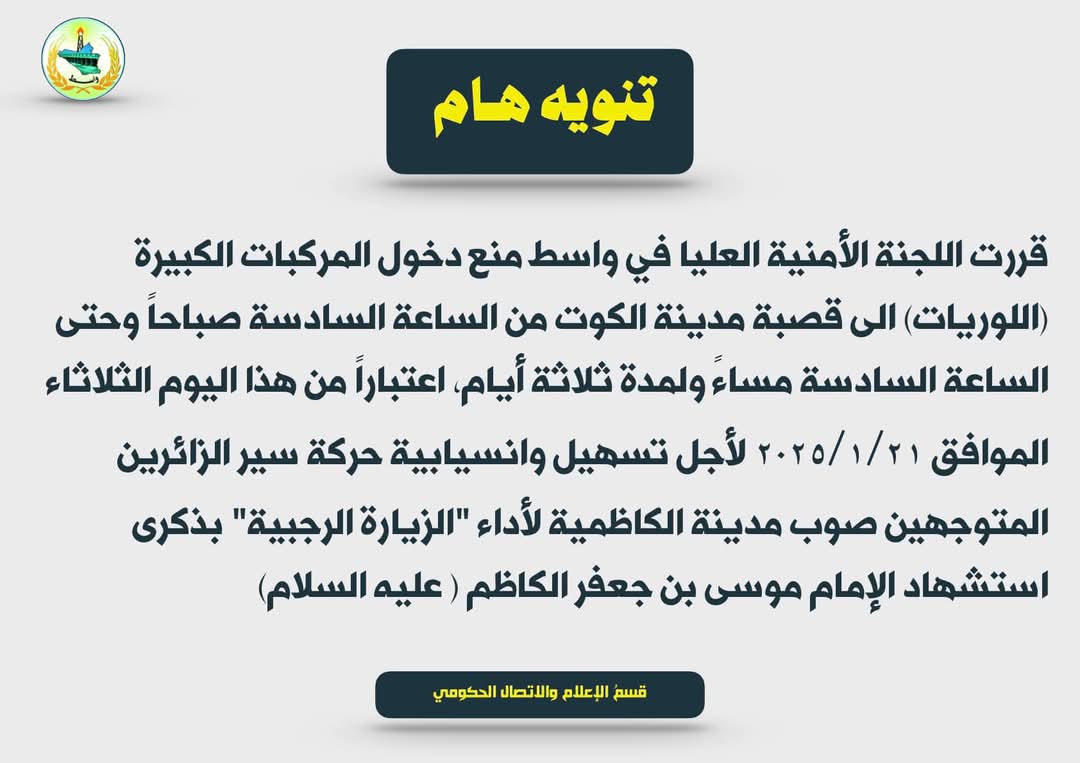 تنويه هام

قررت اللجنة الأمنية العليا في واسط منع دخول المركبات الكبيرة (اللوريات) الى قصبة مدينة الكوت من الساعة السادسة صباحاً وحتى الساعة السادسة مساءً ولمدة ثلاثة أيام، اعتباراً من هذا اليوم الثلاثاء الموافق ٢٠٢٥/١/٢١ لأجل تسهيل وانسيابية حركة سير الزائرين المتوجهين صوب مدينة الكاظمية لأداء "الزيارة الرجبية" بذكرى استشهاد الإمام موسى بن جعفر الكاظم ( عليه السلام)

قسمُ الإعلام والاتصال الحكومي